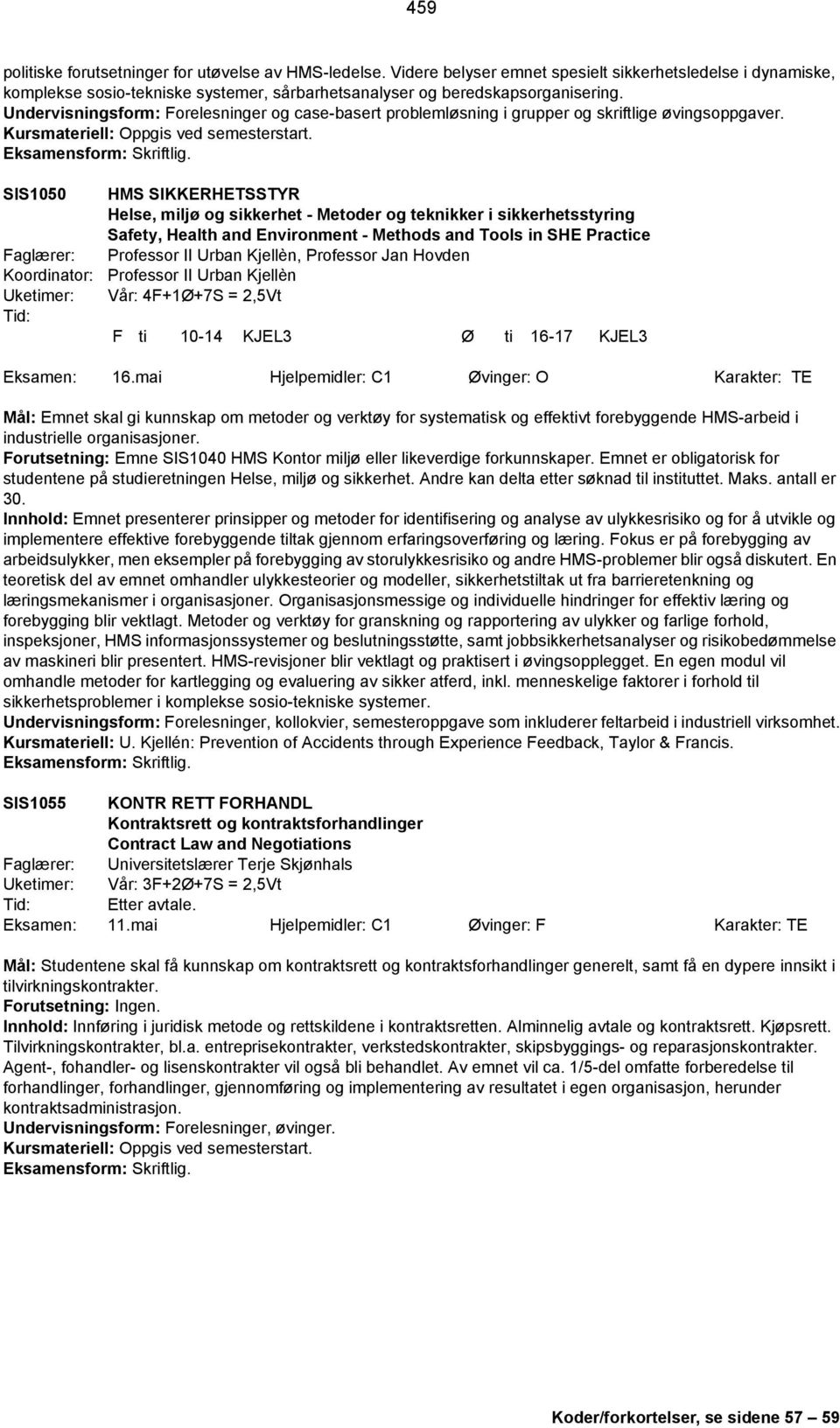 459

politiske forutsetninger for utøvelse av HMS-ledelse. Videre belyser emnet spesielt sikkerhetsledelse i dynamiske, komplekse sosio-tekniske systemer, sårbarhetsanalyser og beredskapsorganisering.
Undervisningsform: Forelesninger og case-basert problemløsning i grupper og skriftlige øvingsoppgaver.
Kursmateriell: Oppgis ved semesterstart.
Eksamensform: Skriftlig.

SIS1050 HMS SIKKERHETSSTYR
Helse, miljø og sikkerhet - Metoder og teknikker i sikkerhetsstyring
Safety, Health and Environment - Methods and Tools in SHE Practice
Faglærer: Professor II Urban Kjellèn, Professor Jan Hovden
Koordinator: Professor II Urban Kjellèn
Uketimer: Vår: 4F+1Ø+7S = 2,5Vt
Tid:
F ti 10-14 KJEL3 Ø ti 16-17 KJEL3

Eksamen: 16.mai Hjelpemidler: C1 Øvinger: O Karakter: TE

Mål: Emnet skal gi kunnskap om metoder og verktøy for systematisk og effektivt forebyggende HMS-arbeid i industrielle organisasjoner.
Forutsetning: Emne SIS1040 HMS Kontor miljø eller likeverdige forkunnskaper. Emnet er obligatorisk for studentene på studieretningen Helse, miljø og sikkerhet. Andre kan delta etter søknad til instituttet. Maks. antall er 30.
Innhold: Emnet presenterer prinsipper og metoder for identifisering og analyse av ulykkesrisiko og for å utvikle og implementere effektive forebyggende tiltak gjennom erfaringsoverføring og læring. Fokus er på forebygging av arbeidsulykker, men eksempler på forebygging av storulykkesrisiko og andre HMS-problemer blir også diskutert. En teoretisk del av emnet omhandler ulykkesteorier og modeller, sikkerhetstiltak ut fra barrieretenkning og læringsmekanismer i organisasjoner. Organisasjonsmessige og individuelle hindringer for effektiv læring og forebygging blir vektlagt. Metoder og verktøy for granskning og rapportering av ulykker og farlige forhold, inspeksjoner, HMS informasjonssystemer og beslutningsstøtte, samt jobbsikkerhetsanalyser og risikobedømmelse av maskineri blir presentert. HMS-revisjoner blir vektlagt og praktisert i øvingsopplegget. En egen modul vil omhandle metoder for kartlegging og evaluering av sikker atferd, inkl. menneskelige faktorer i forhold til sikkerhetsproblemer i komplekse sosio-tekniske systemer.
Undervisningsform: Forelesninger, kollokvier, semesteroppgave som inkluderer feltarbeid i industriell virksomhet.
Kursmateriell: U. Kjellén: Prevention of Accidents through Experience Feedback, Taylor & Francis.
Eksamensform: Skriftlig.

SIS1055 KONTR RETT FORHANDL
Kontraktsrett og kontraktsforhandlinger
Contract Law and Negotiations
Faglærer: Universitetslærer Terje Skjønhals
Uketimer: Vår: 3F+2Ø+7S = 2,5Vt
Tid: Etter avtale.
Eksamen: 11.mai Hjelpemidler: C1 Øvinger: F Karakter: TE

Mål: Studentene skal få kunnskap om kontraktsrett og kontraktsforhandlinger generelt, samt få en dypere innsikt i tilvirkningskontrakter.
Forutsetning: Ingen.
Innhold: Innføring i juridisk metode og rettskildene i kontraktsretten. Alminnelig avtale og kontraktsrett. Kjøpsrett. Tilvirkningskontrakter, bl.a. entreprisekontrakter, verkstedskontrakter, skipsbyggings- og reparasjonskontrakter. Agent-, fohandler- og lisenskontrakter vil også bli behandlet. Av emnet vil ca. 1/5-del omfatte forberedelse til forhandlinger, forhandlinger, gjennomføring og implementering av resultatet i egen organisasjon, herunder kontraktsadministrasjon.
Undervisningsform: Forelesninger, øvinger.
Kursmateriell: Oppgis ved semesterstart.
Eksamensform: Skriftlig.

Koder/forkortelser, se sidene 57 – 59